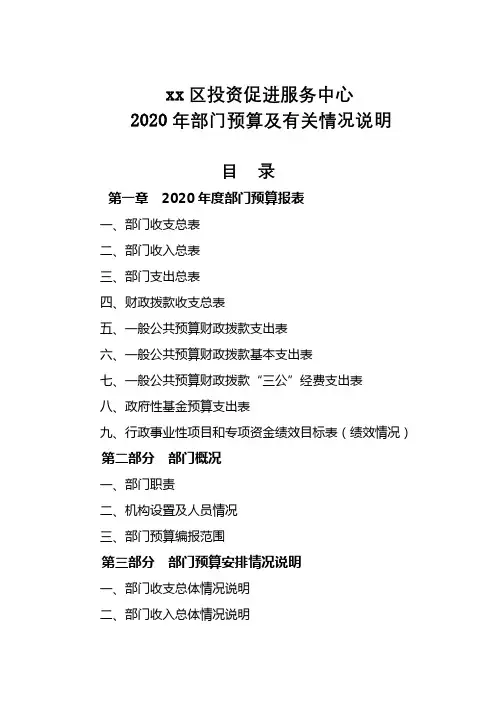 xx 区投资促进服务中心
2020 年部门预算及有关情况说明

目　录

第一章　2020 年度部门预算报表

一、部门收支总表

二、部门收入总表

三、部门支出总表

四、财政拨款收支总表

五、一般公共预算财政拨款支出表

六、一般公共预算财政拨款基本支出表

七、一般公共预算财政拨款“三公”经费支出表

八、政府性基金预算支出表

九、行政事业性项目和专项资金绩效目标表（绩效情况）

第二部分　部门概况

一、部门职责

二、机构设置及人员情况

三、部门预算编报范围

第三部分　部门预算安排情况说明

一、部门收支总体情况说明

二、部门收入总体情况说明